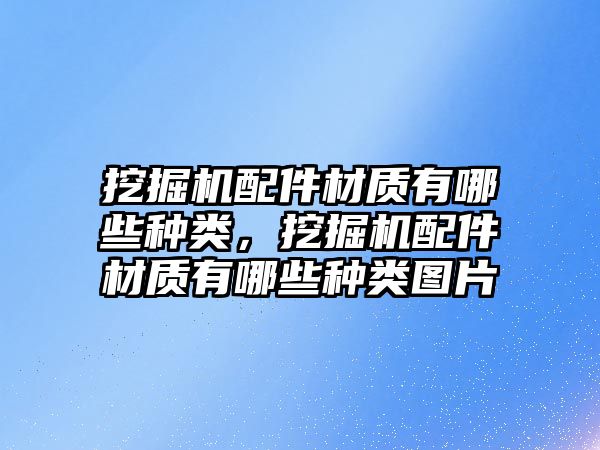 挖掘机配件材质有哪些种类，挖掘机配件材质有哪些种类图片